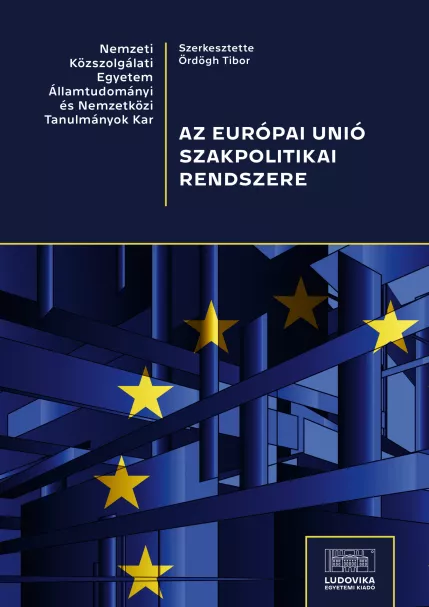 Nemzeti Közszolgálati Egyetem Államtudományi és Nemzetközi Tanulmányok Kar

Szerkesztette
Ördögh Tibor

AZ EURÓPAI UNIÓ SZAKPOLITIKAI RENDSZERE

LUDOVIKA
EGYETEMI KIADÓ